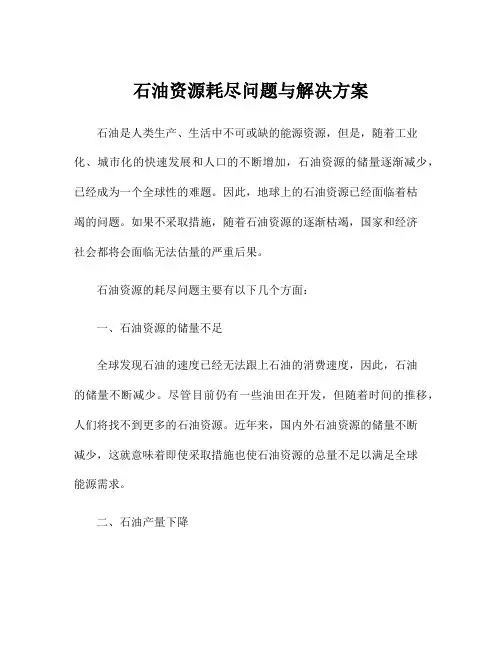 石油资源耗尽问题与解决方案

石油是人类生产、生活中不可或缺的能源资源，但是，随着工业化、城市化的快速发展和人口的不断增加，石油资源的储量逐渐减少，已经成为一个全球性的难题。因此，地球上的石油资源已经面临着枯竭的问题。如果不采取措施，随着石油资源的逐渐枯竭，国家和经济社会都将会面临无法估量的严重后果。

石油资源的耗尽问题主要有以下几个方面：

一、石油资源的储量不足

全球发现石油的速度已经无法跟上石油的消费速度，因此，石油的储量不断减少。尽管目前仍有一些油田在开发，但随着时间的推移，人们将找不到更多的石油资源。近年来，国内外石油资源的储量不断减少，这就意味着即使采取措施也使石油资源的总量不足以满足全球能源需求。

二、石油产量下降